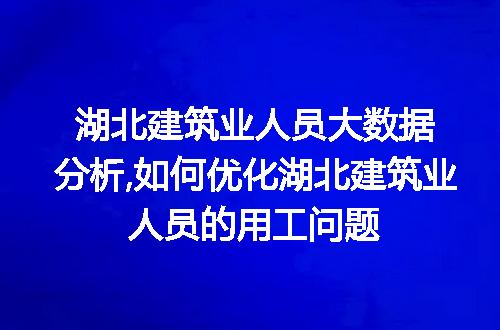 湖北建筑业人员大数据分析,如何优化湖北建筑业人员的用工问题